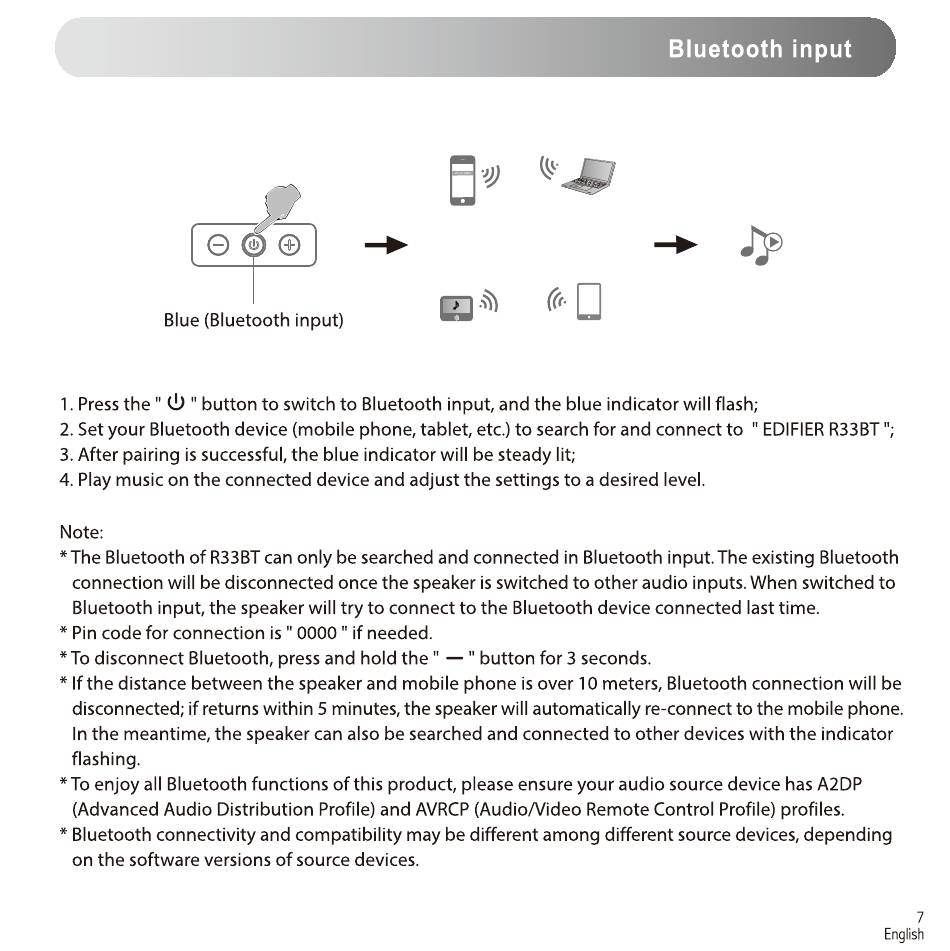 Bluetooth input

Blue (Bluetooth input)

1. Press the " ⏻ " button to switch to Bluetooth input, and the blue indicator will flash;
2. Set your Bluetooth device (mobile phone, tablet, etc.) to search for and connect to " EDIFIER R33BT ";
3. After pairing is successful, the blue indicator will be steady lit;
4. Play music on the connected device and adjust the settings to a desired level.

Note:
* The Bluetooth of R33BT can only be searched and connected in Bluetooth input. The existing Bluetooth connection will be disconnected once the speaker is switched to other audio inputs. When switched to Bluetooth input, the speaker will try to connect to the Bluetooth device connected last time.
* Pin code for connection is " 0000 " if needed.
* To disconnect Bluetooth, press and hold the " — " button for 3 seconds.
* If the distance between the speaker and mobile phone is over 10 meters, Bluetooth connection will be disconnected; if returns within 5 minutes, the speaker will automatically re-connect to the mobile phone. In the meantime, the speaker can also be searched and connected to other devices with the indicator flashing.
* To enjoy all Bluetooth functions of this product, please ensure your audio source device has A2DP (Advanced Audio Distribution Profile) and AVRCP (Audio/Video Remote Control Profile) profiles.
* Bluetooth connectivity and compatibility may be different among different source devices, depending on the software versions of source devices.

7
English